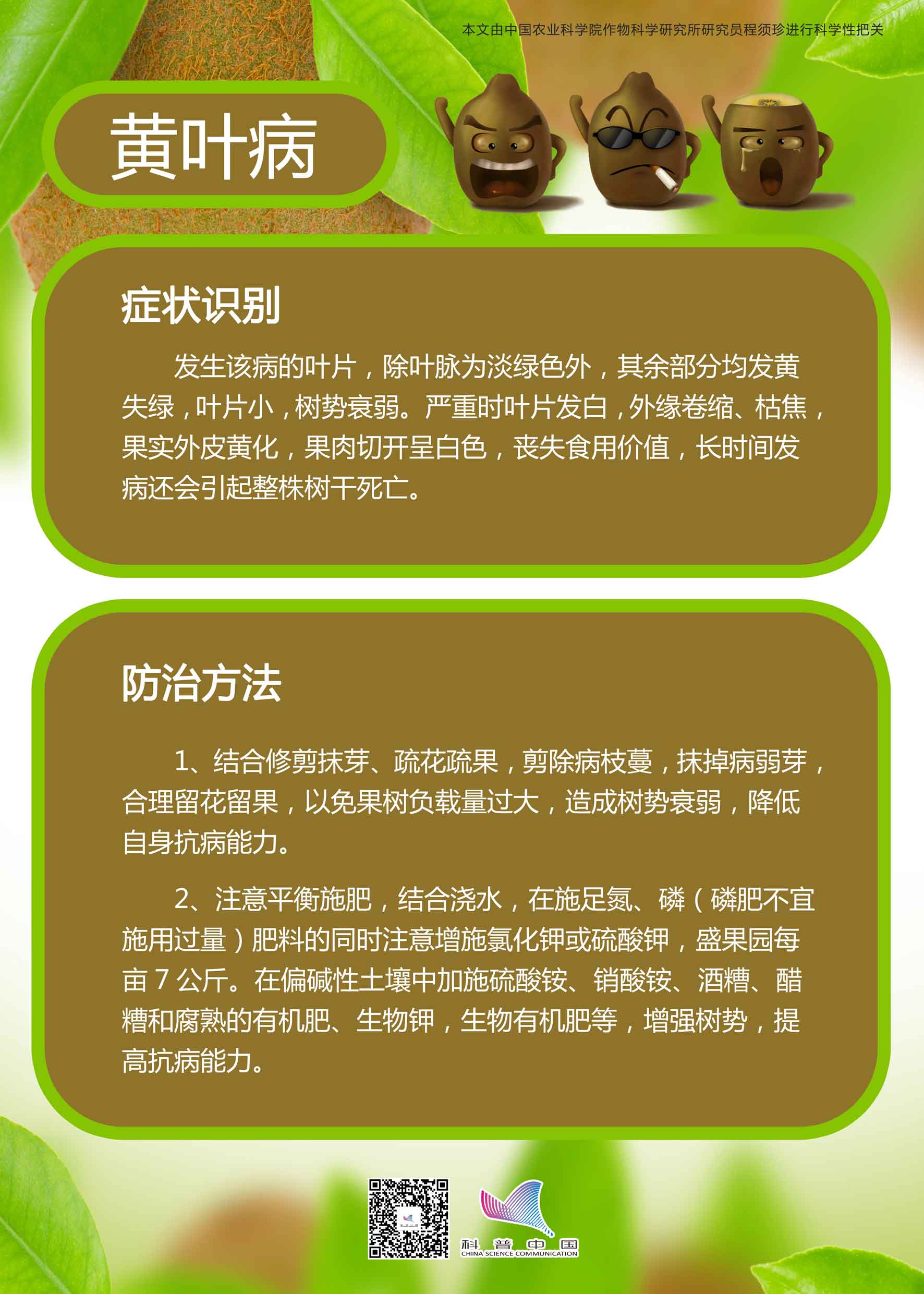 本文由中国农业科学院作物科学研究所研究员程须珍进行科学性把关

黄叶病

症状识别

发生该病的叶片，除叶脉为淡绿色外，其余部分均发黄失绿，叶片小，树势衰弱。严重时叶片发白，外缘卷缩、枯焦，果实外皮黄化，果肉切开呈白色，丧失食用价值，长时间发病还会引起整株树干死亡。

防治方法

1、结合修剪抹芽、疏花疏果，剪除病枝蔓，抹掉病弱芽，合理留花留果，以免果树负载量过大，造成树势衰弱，降低自身抗病能力。

2、注意平衡施肥，结合浇水，在施足氮、磷（磷肥不宜施用过量）肥料的同时注意增施氯化钾或硫酸钾，盛果园每亩 7 公斤。在偏碱性土壤中加施硫酸铵、销酸铵、酒糟、醋糟和腐熟的有机肥、生物钾，生物有机肥等，增强树势，提高抗病能力。

科普中国
CHINA SCIENCE COMMUNICATION